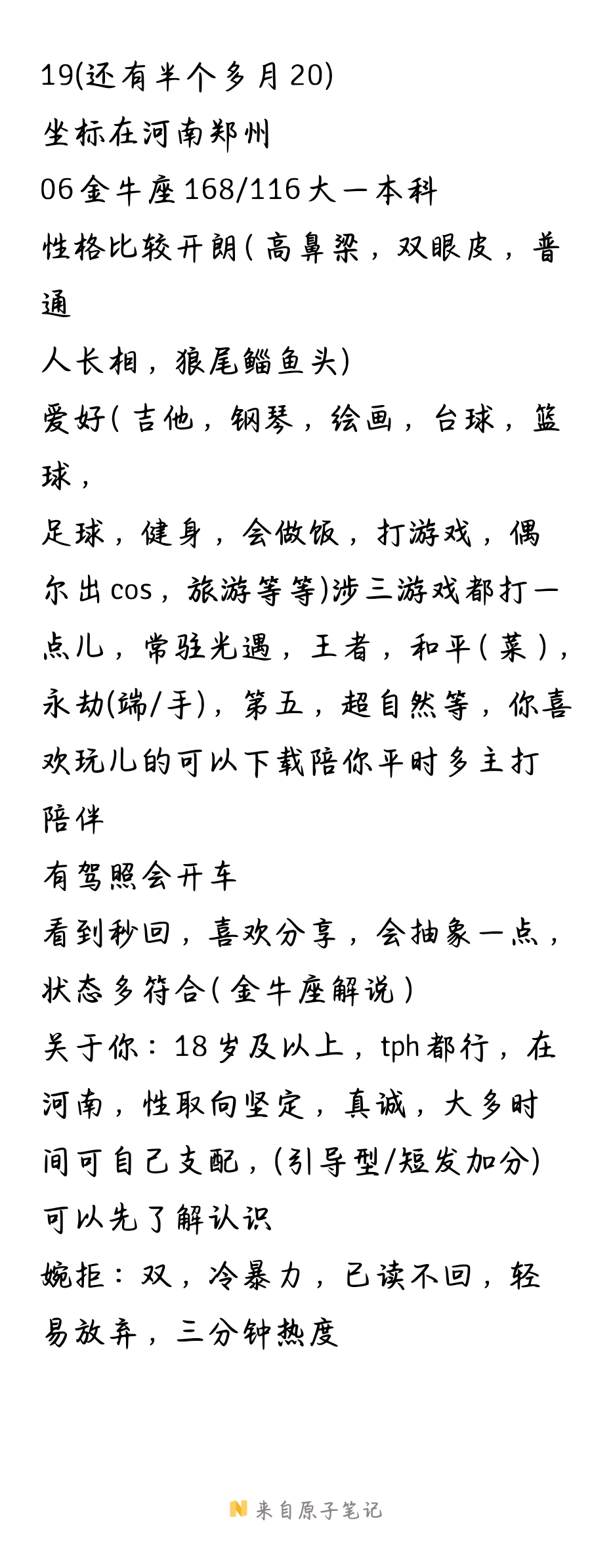 19(还有半个多月20)
坐标在河南郑州
06金牛座168/116大一本科
性格比较开朗(高鼻梁，双眼皮，普通
人长相，狼尾鲻鱼头)
爱好(吉他，钢琴，绘画，台球，篮球，
足球，健身，会做饭，打游戏，偶尔出cos，旅游等等)涉三游戏都打一点儿，常驻光遇，王者，和平(菜)，永劫(端/手)，第五，超自然等，你喜欢玩儿的可以下载陪你平时多主打陪伴
有驾照会开车
看到秒回，喜欢分享，会抽象一点，状态多符合(金牛座解说)
关于你：18岁及以上，tph都行，在河南，性取向坚定，真诚，大多时间可自己支配，(引导型/短发加分)
可以先了解认识
婉拒：双，冷暴力，已读不回，轻易放弃，三分钟热度

来自原子笔记